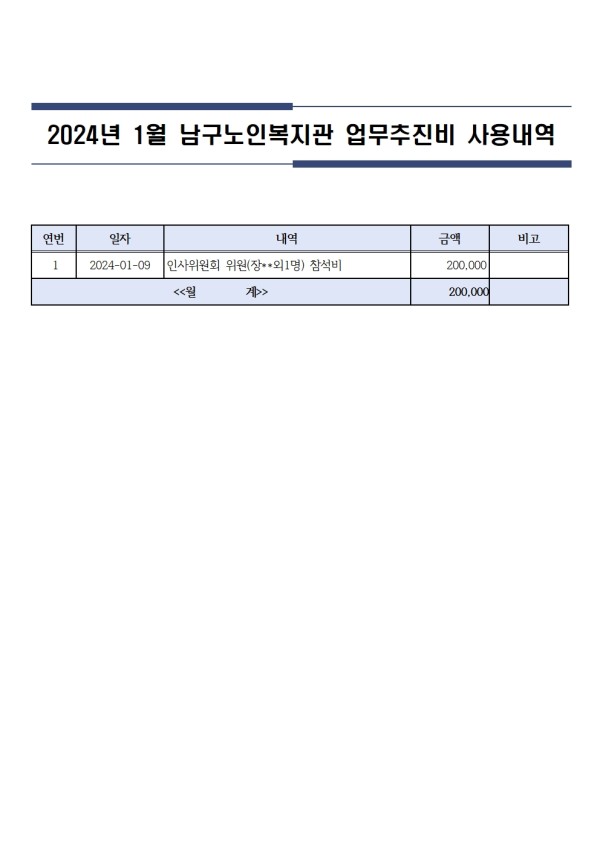 2024년 1월 남구노인복지관 업무추진비 사용내역

| 연번 | 일자 | 내역 | 금액 | 비고 |
|---|---|---|---|---|
| 1 | 2024-01-09 | 인사위원회 위원(장**외1명) 참석비 | 200,000 | |
| <<월 계>> | | | 200,000 | |